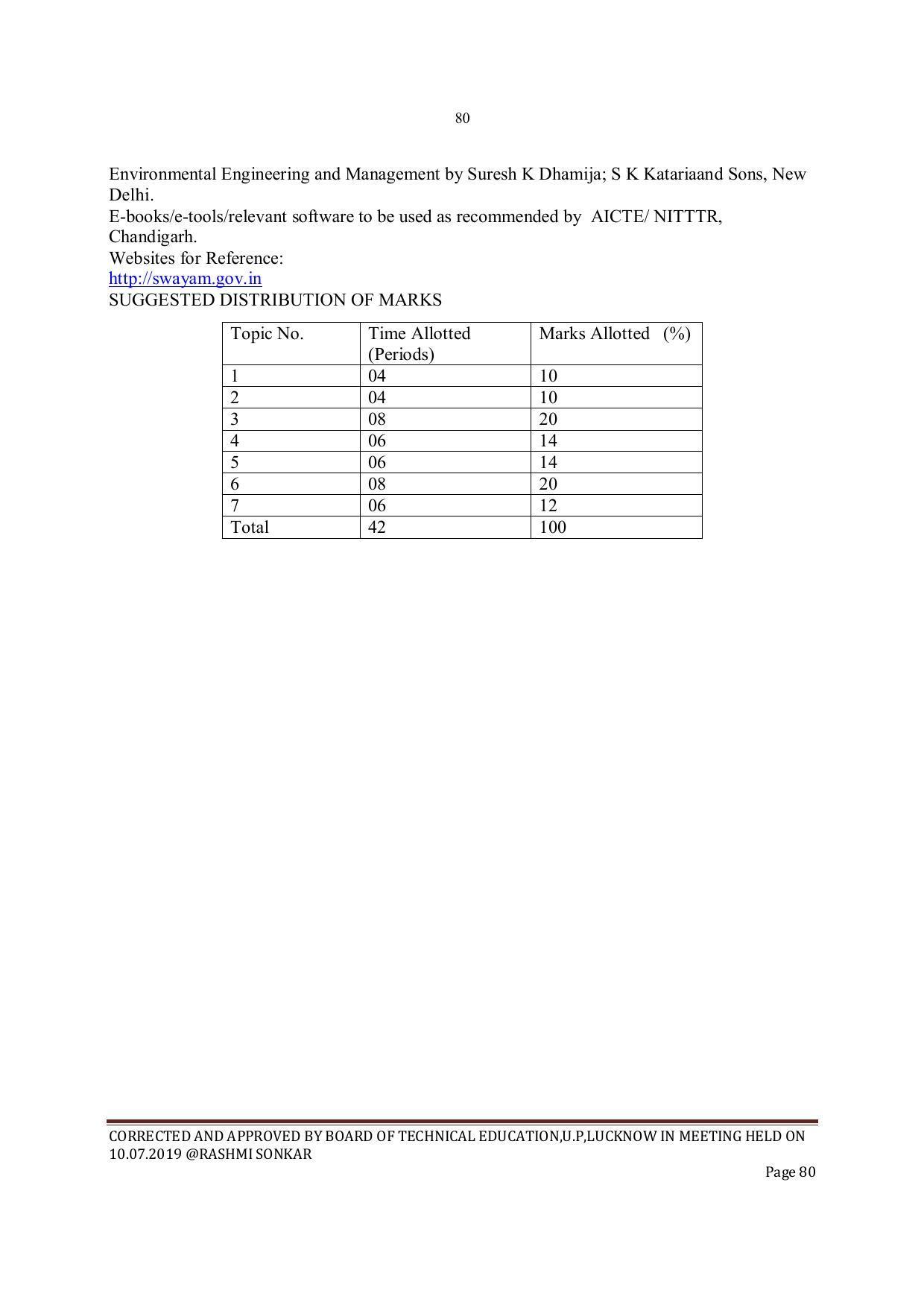 80

Environmental Engineering and Management by Suresh K Dhamija; S K Katariaand Sons, New Delhi.
E-books/e-tools/relevant software to be used as recommended by AICTE/ NITTTR, Chandigarh.
Websites for Reference:
http://swayam.gov.in
SUGGESTED DISTRIBUTION OF MARKS

| Topic No. | Time Allotted (Periods) | Marks Allotted (%) |
|---|---|---|
| 1 | 04 | 10 |
| 2 | 04 | 10 |
| 3 | 08 | 20 |
| 4 | 06 | 14 |
| 5 | 06 | 14 |
| 6 | 08 | 20 |
| 7 | 06 | 12 |
| Total | 42 | 100 |

CORRECTED AND APPROVED BY BOARD OF TECHNICAL EDUCATION,U.P,LUCKNOW IN MEETING HELD ON 10.07.2019 @RASHMI SONKAR
Page 80